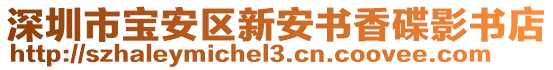 深圳市宝安区新安书香碟影书店
http://szhaleymichel3.cn.coovee.com